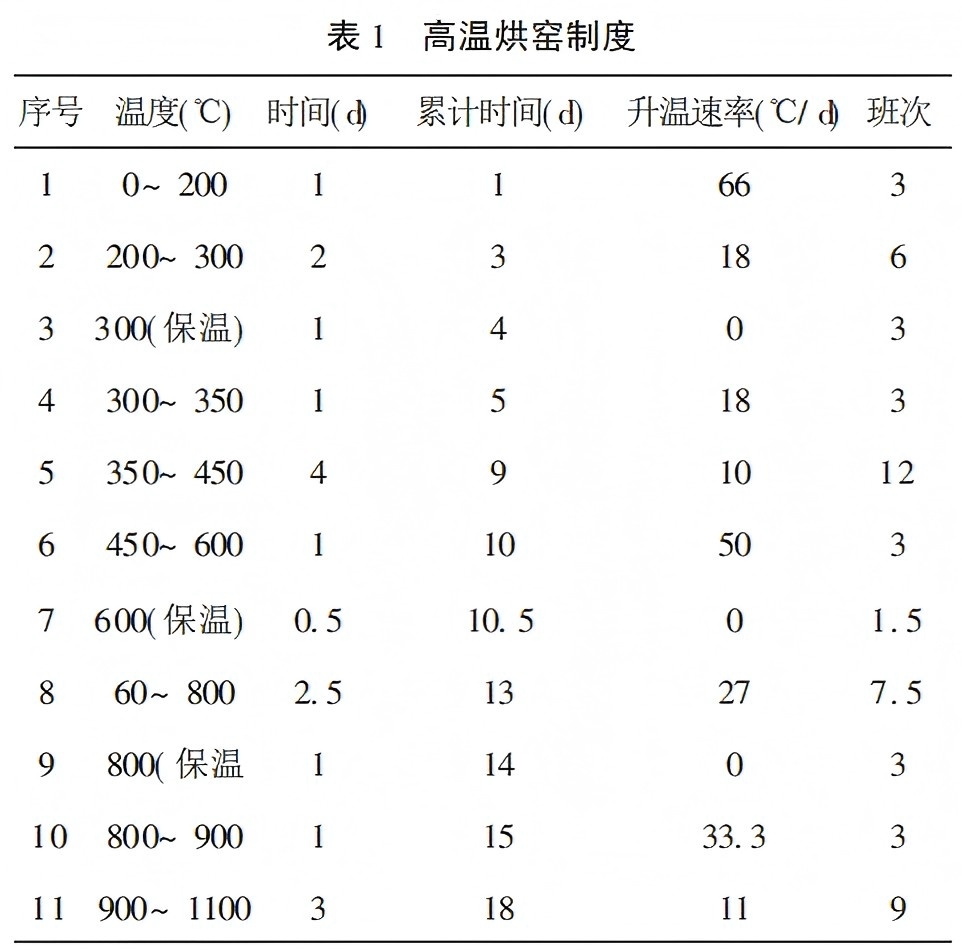 表 1　高温烘窑制度

| 序号 | 温度(℃) | 时间(d) | 累计时间(d) | 升温速率(℃/d) | 班次 |
|---|---|---|---|---|---|
| 1 | 0~200 | 1 | 1 | 66 | 3 |
| 2 | 200~300 | 2 | 3 | 18 | 6 |
| 3 | 300(保温) | 1 | 4 | 0 | 3 |
| 4 | 300~350 | 1 | 5 | 18 | 3 |
| 5 | 350~450 | 4 | 9 | 10 | 12 |
| 6 | 450~600 | 1 | 10 | 50 | 3 |
| 7 | 600(保温) | 0.5 | 10.5 | 0 | 1.5 |
| 8 | 60~800 | 2.5 | 13 | 27 | 7.5 |
| 9 | 800(保温 | 1 | 14 | 0 | 3 |
| 10 | 800~900 | 1 | 15 | 33.3 | 3 |
| 11 | 900~1100 | 3 | 18 | 11 | 9 |